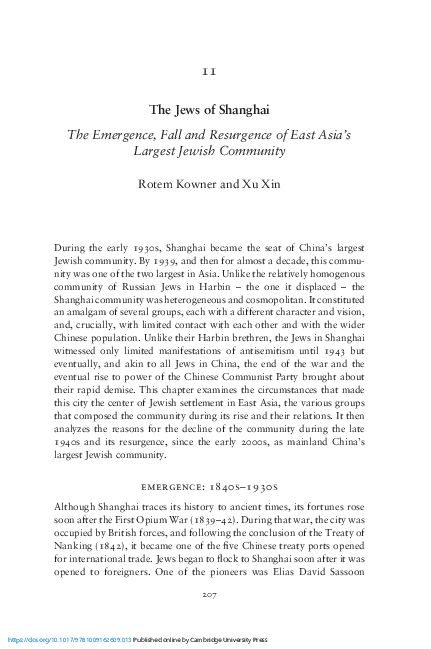 11

The Jews of Shanghai

The Emergence, Fall and Resurgence of East Asia's Largest Jewish Community

Rotem Kowner and Xu Xin

During the early 1930s, Shanghai became the seat of China's largest Jewish community. By 1939, and then for almost a decade, this community was one of the two largest in Asia. Unlike the relatively homogenous community of Russian Jews in Harbin – the one it displaced – the Shanghai community was heterogeneous and cosmopolitan. It constituted an amalgam of several groups, each with a different character and vision, and, crucially, with limited contact with each other and with the wider Chinese population. Unlike their Harbin brethren, the Jews in Shanghai witnessed only limited manifestations of antisemitism until 1943 but eventually, and akin to all Jews in China, the end of the war and the eventual rise to power of the Chinese Communist Party brought about their rapid demise. This chapter examines the circumstances that made this city the center of Jewish settlement in East Asia, the various groups that composed the community during its rise and their relations. It then analyzes the reasons for the decline of the community during the late 1940s and its resurgence, since the early 2000s, as mainland China's largest Jewish community.

EMERGENCE: 1840S–1930S

Although Shanghai traces its history to ancient times, its fortunes rose soon after the First Opium War (1839–42). During that war, the city was occupied by British forces, and following the conclusion of the Treaty of Nanking (1842), it became one of the five Chinese treaty ports opened for international trade. Jews began to flock to Shanghai soon after it was opened to foreigners. One of the pioneers was Elias David Sassoon

207

https://doi.org/10.1017/9781009162609.013 Published online by Cambridge University Press